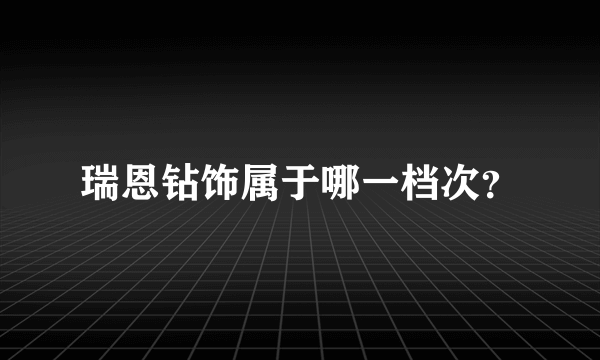 瑞恩钻饰属于哪一档次?